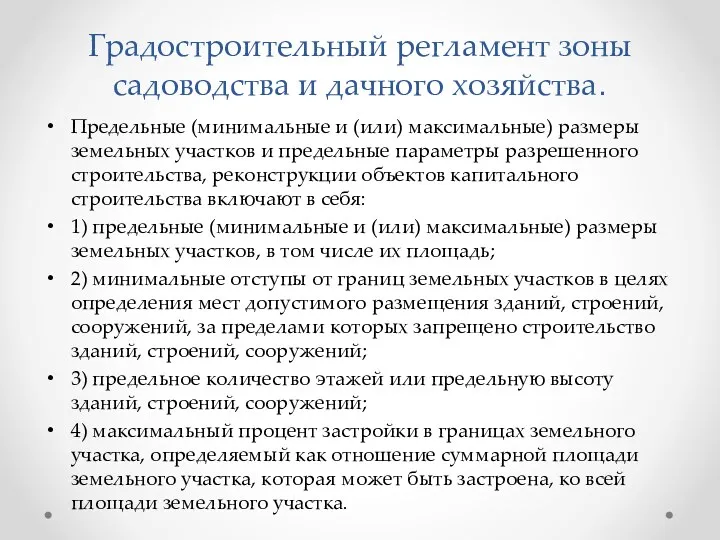 Градостроительный регламент зоны садоводства и дачного хозяйства.

• Предельные (минимальные и (или) максимальные) размеры земельных участков и предельные параметры разрешенного строительства, реконструкции объектов капитального строительства включают в себя:

• 1) предельные (минимальные и (или) максимальные) размеры земельных участков, в том числе их площадь;

• 2) минимальные отступы от границ земельных участков в целях определения мест допустимого размещения зданий, строений, сооружений, за пределами которых запрещено строительство зданий, строений, сооружений;

• 3) предельное количество этажей или предельную высоту зданий, строений, сооружений;

• 4) максимальный процент застройки в границах земельного участка, определяемый как отношение суммарной площади земельного участка, которая может быть застроена, ко всей площади земельного участка.